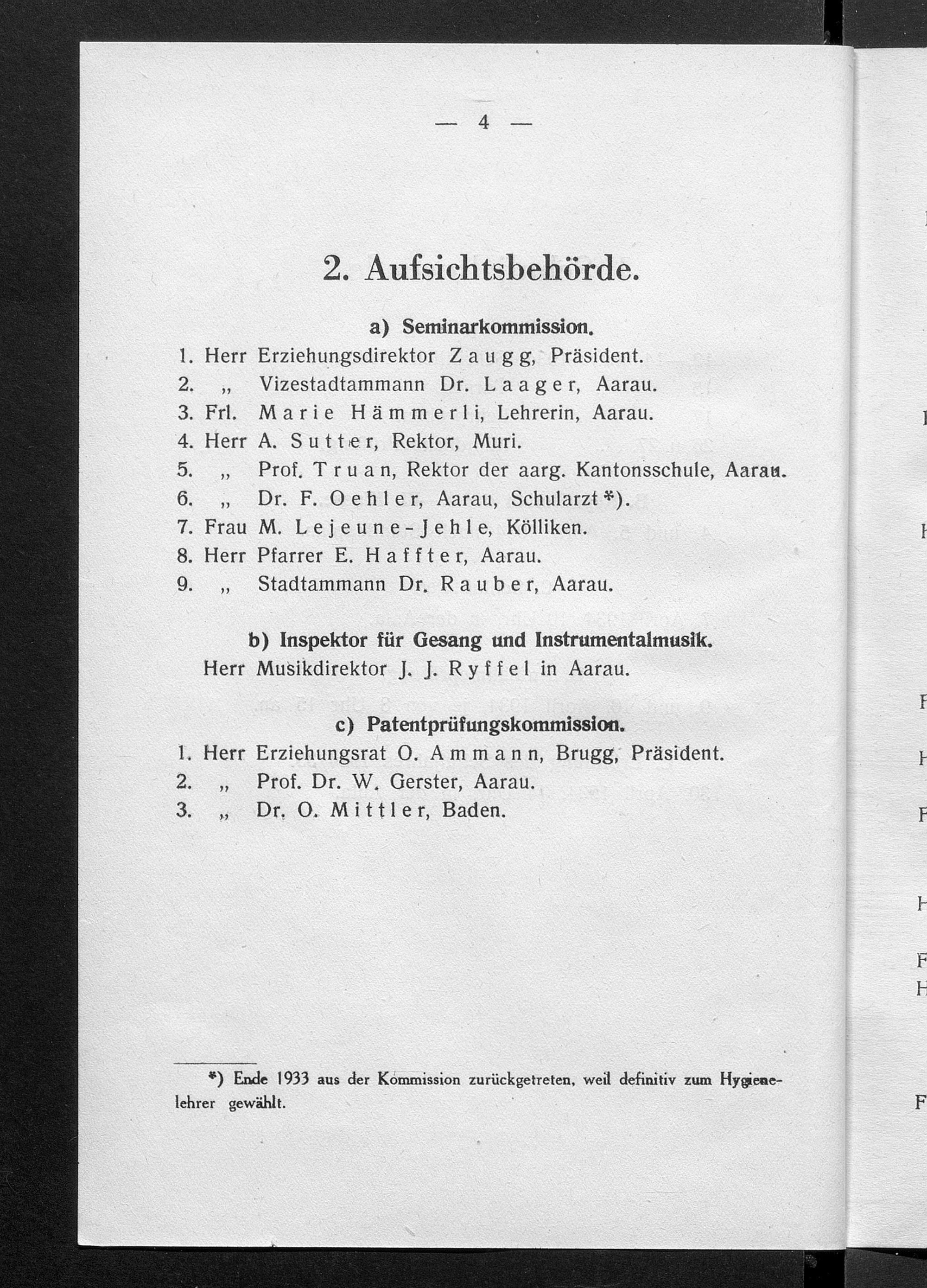 — 4 —

2. Aufsichtsbehörde.

a) Seminarkommission.

1. Herr Erziehungsdirektor Zaugg, Präsident.
2. „ Vizestadtammann Dr. Laager, Aarau.
3. Frl. Marie Hämmerli, Lehrerin, Aarau.
4. Herr A. Sutter, Rektor, Muri.
5. „ Prof. Truan, Rektor der aarg. Kantonsschule, Aarau.
6. „ Dr. F. Oehler, Aarau, Schularzt *).
7. Frau M. Lejeune-Jehle, Kölliken.
8. Herr Pfarrer E. Haffter, Aarau.
9. „ Stadtammann Dr. Rauber, Aarau.

b) Inspektor für Gesang und Instrumentalmusik.

Herr Musikdirektor J. J. Ryffel in Aarau.

c) Patentprüfungskommission.

1. Herr Erziehungsrat O. Ammann, Brugg, Präsident.
2. „ Prof. Dr. W. Gerster, Aarau.
3. „ Dr. O. Mittler, Baden.

*) Ende 1933 aus der Kommission zurückgetreten, weil definitiv zum Hygienelehrer gewählt.